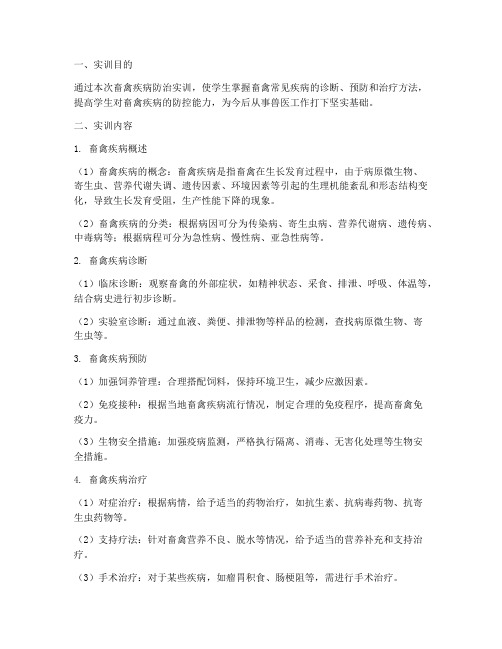 一、实训目的

通过本次畜禽疾病防治实训，使学生掌握畜禽常见疾病的诊断、预防和治疗方法，提高学生对畜禽疾病的防控能力，为今后从事兽医工作打下坚实基础。

二、实训内容

1. 畜禽疾病概述

（1）畜禽疾病的概念：畜禽疾病是指畜禽在生长发育过程中，由于病原微生物、寄生虫、营养代谢失调、遗传因素、环境因素等引起的生理机能紊乱和形态结构变化，导致生长发育受阻，生产性能下降的现象。

（2）畜禽疾病的分类：根据病因可分为传染病、寄生虫病、营养代谢病、遗传病、中毒病等；根据病程可分为急性病、慢性病、亚急性病等。

2. 畜禽疾病诊断

（1）临床诊断：观察畜禽的外部症状，如精神状态、采食、排泄、呼吸、体温等，结合病史进行初步诊断。

（2）实验室诊断：通过血液、粪便、排泄物等样品的检测，查找病原微生物、寄生虫等。

3. 畜禽疾病预防

（1）加强饲养管理：合理搭配饲料，保持环境卫生，减少应激因素。

（2）免疫接种：根据当地畜禽疾病流行情况，制定合理的免疫程序，提高畜禽免疫力。

（3）生物安全措施：加强疫病监测，严格执行隔离、消毒、无害化处理等生物安全措施。

4. 畜禽疾病治疗

（1）对症治疗：根据病情，给予适当的药物治疗，如抗生素、抗病毒药物、抗寄生虫药物等。

（2）支持疗法：针对畜禽营养不良、脱水等情况，给予适当的营养补充和支持治疗。

（3）手术治疗：对于某些疾病，如瘤胃积食、肠梗阻等，需进行手术治疗。